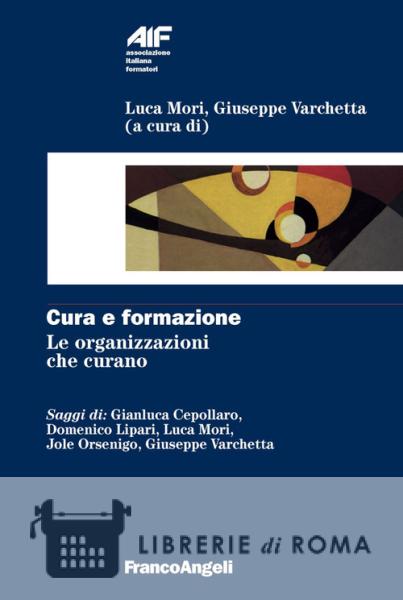 AIF
associazione
italiana
formatori

Luca Mori, Giuseppe Varchetta
(a cura di)

Cura e formazione
Le organizzazioni
che curano

Saggi di: Gianluca Cepollaro, Domenico Lipari, Luca Mori, Jole Orsenigo, Giuseppe Varchetta

FrancoAngeli

LIBRERIE di ROMA